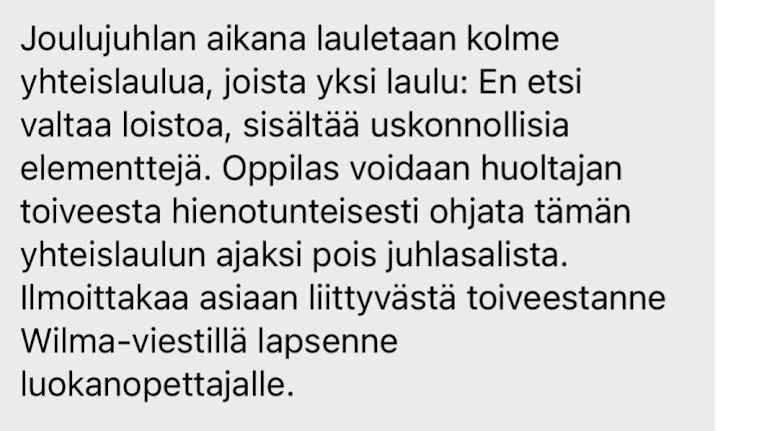 Joulujuhlan aikana lauletaan kolme yhteislaulua, joista yksi laulu: En etsi valtaa loistoa, sisältää uskonnollisia elementtejä. Oppilas voidaan huoltajan toiveesta hienotunteisesti ohjata tämän yhteislaulun ajaksi pois juhlasalista. Ilmoittakaa asiaan liittyvästä toiveestanne Wilma-viestillä lapsenne luokanopettajalle.